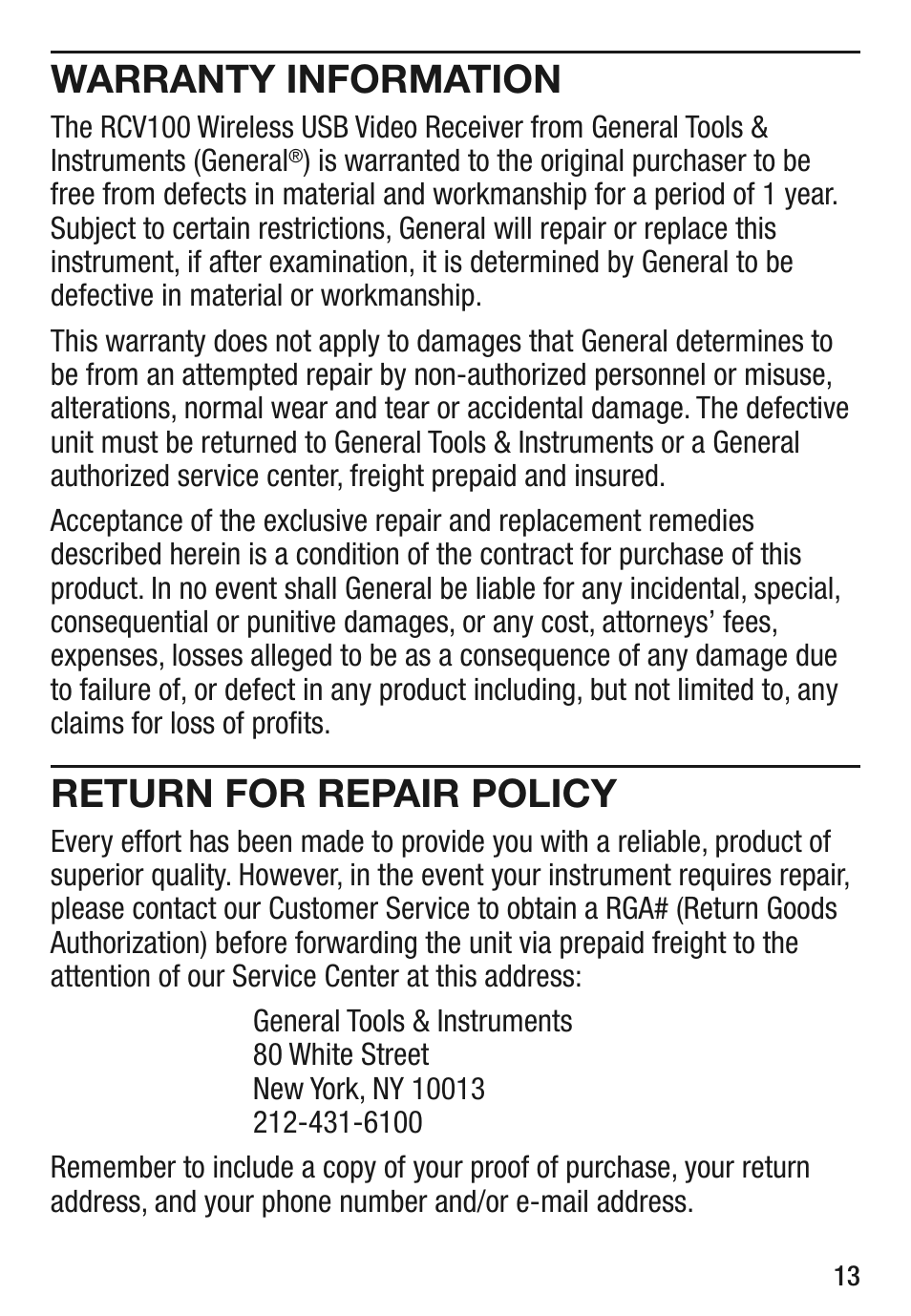 WARRANTY INFORMATION

The RCV100 Wireless USB Video Receiver from General Tools & Instruments (General®) is warranted to the original purchaser to be free from defects in material and workmanship for a period of 1 year. Subject to certain restrictions, General will repair or replace this instrument, if after examination, it is determined by General to be defective in material or workmanship.

This warranty does not apply to damages that General determines to be from an attempted repair by non-authorized personnel or misuse, alterations, normal wear and tear or accidental damage. The defective unit must be returned to General Tools & Instruments or a General authorized service center, freight prepaid and insured.

Acceptance of the exclusive repair and replacement remedies described herein is a condition of the contract for purchase of this product. In no event shall General be liable for any incidental, special, consequential or punitive damages, or any cost, attorneys' fees, expenses, losses alleged to be as a consequence of any damage due to failure of, or defect in any product including, but not limited to, any claims for loss of profits.

RETURN FOR REPAIR POLICY

Every effort has been made to provide you with a reliable, product of superior quality. However, in the event your instrument requires repair, please contact our Customer Service to obtain a RGA# (Return Goods Authorization) before forwarding the unit via prepaid freight to the attention of our Service Center at this address:

General Tools & Instruments
80 White Street
New York, NY 10013
212-431-6100

Remember to include a copy of your proof of purchase, your return address, and your phone number and/or e-mail address.

13